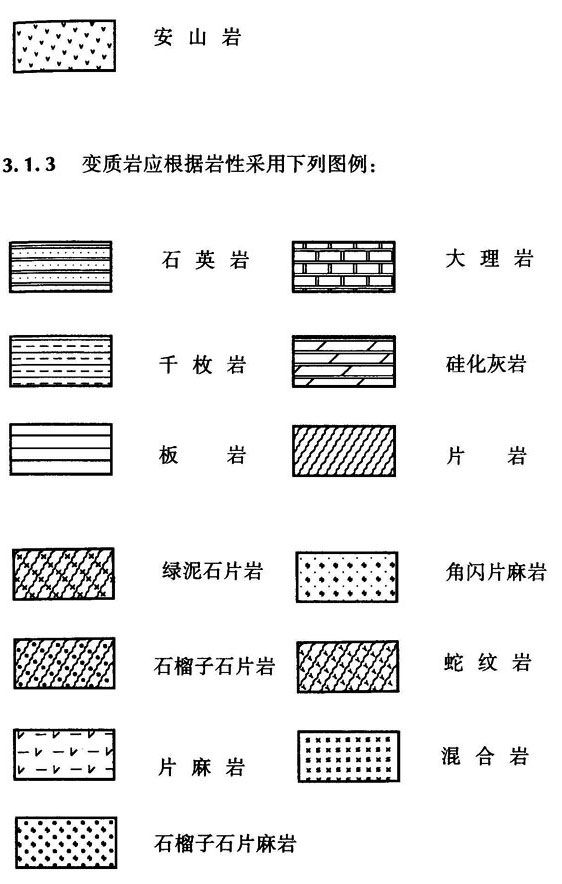 安山岩

3.1.3 变质岩应根据岩性采用下列图例：

石英岩

大理岩

千枚岩

硅化灰岩

板岩

片岩

绿泥石片岩

角闪片麻岩

石榴子石片岩

蛇纹岩

片麻岩

混合岩

石榴子石片麻岩